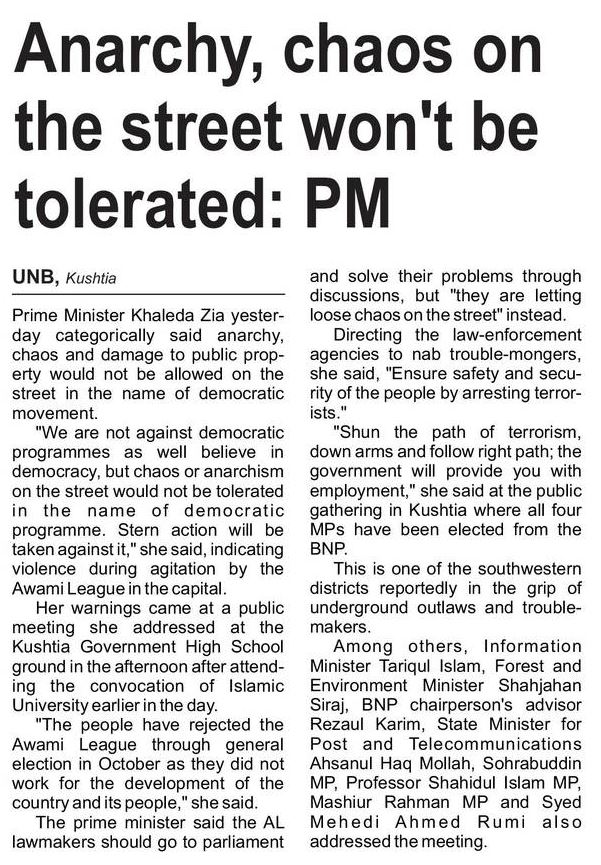 Anarchy, chaos on the street won't be tolerated: PM

UNB, Kushtia

Prime Minister Khaleda Zia yesterday categorically said anarchy, chaos and damage to public property would not be allowed on the street in the name of democratic movement.

"We are not against democratic programmes as well believe in democracy, but chaos or anarchism on the street would not be tolerated in the name of democratic programme. Stern action will be taken against it," she said, indicating violence during agitation by the Awami League in the capital.

Her warnings came at a public meeting she addressed at the Kushtia Government High School ground in the afternoon after attending the convocation of Islamic University earlier in the day.

"The people have rejected the Awami League through general election in October as they did not work for the development of the country and its people," she said.

The prime minister said the AL lawmakers should go to parliament and solve their problems through discussions, but "they are letting loose chaos on the street" instead.

Directing the law-enforcement agencies to nab trouble-mongers, she said, "Ensure safety and security of the people by arresting terrorists."

"Shun the path of terrorism, down arms and follow right path; the government will provide you with employment," she said at the public gathering in Kushtia where all four MPs have been elected from the BNP.

This is one of the southwestern districts reportedly in the grip of underground outlaws and troublemakers.

Among others, Information Minister Tariqul Islam, Forest and Environment Minister Shahjahan Siraj, BNP chairperson's advisor Rezaul Karim, State Minister for Post and Telecommunications Ahsanul Haq Mollah, Sohrabuddin MP, Professor Shahidul Islam MP, Mashiur Rahman MP and Syed Mehedi Ahmed Rumi also addressed the meeting.